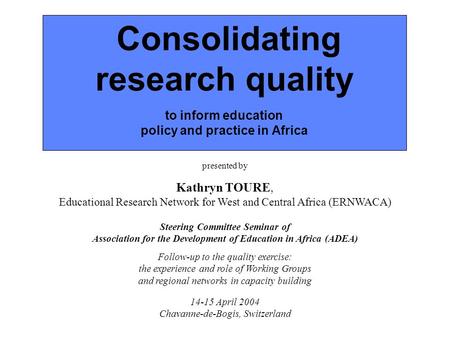 Consolidating research quality

to inform education policy and practice in Africa

presented by

Kathryn TOURE,
Educational Research Network for West and Central Africa (ERNWACA)

Steering Committee Seminar of
Association for the Development of Education in Africa (ADEA)

Follow-up to the quality exercise:
the experience and role of Working Groups
and regional networks in capacity building

14-15 April 2004
Chavanne-de-Bogis, Switzerland